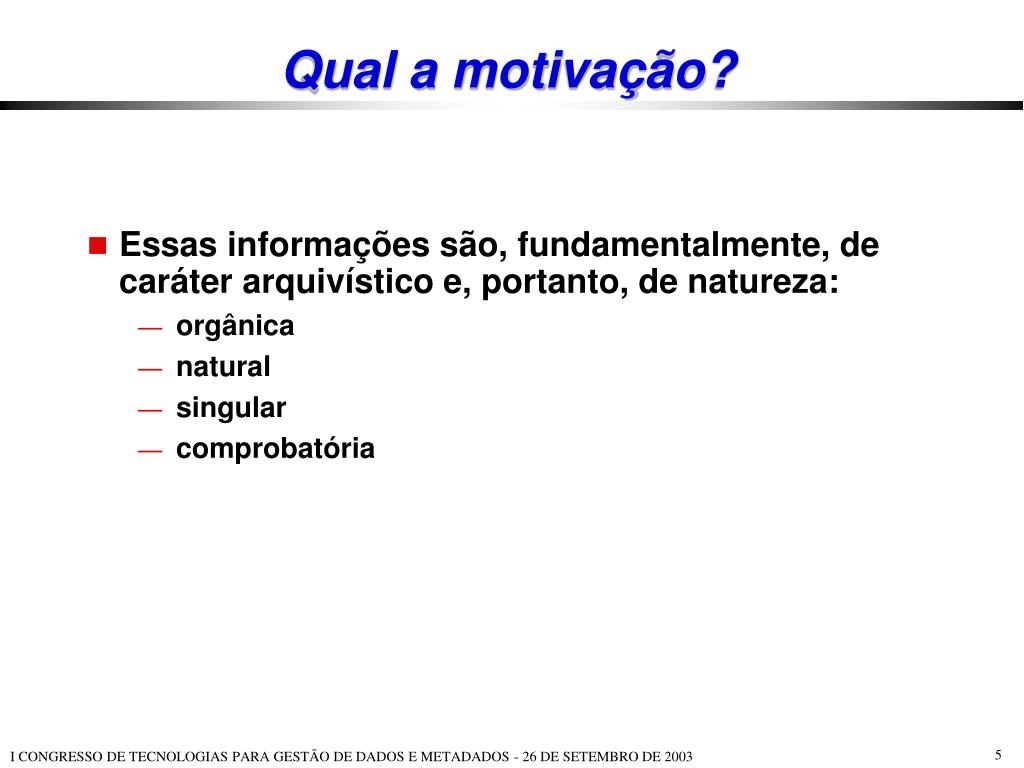 Qual a motivação?

Essas informações são, fundamentalmente, de caráter arquivístico e, portanto, de natureza:

— orgânica
— natural
— singular
— comprobatória

I CONGRESSO DE TECNOLOGIAS PARA GESTÃO DE DADOS E METADADOS - 26 DE SETEMBRO DE 2003

5